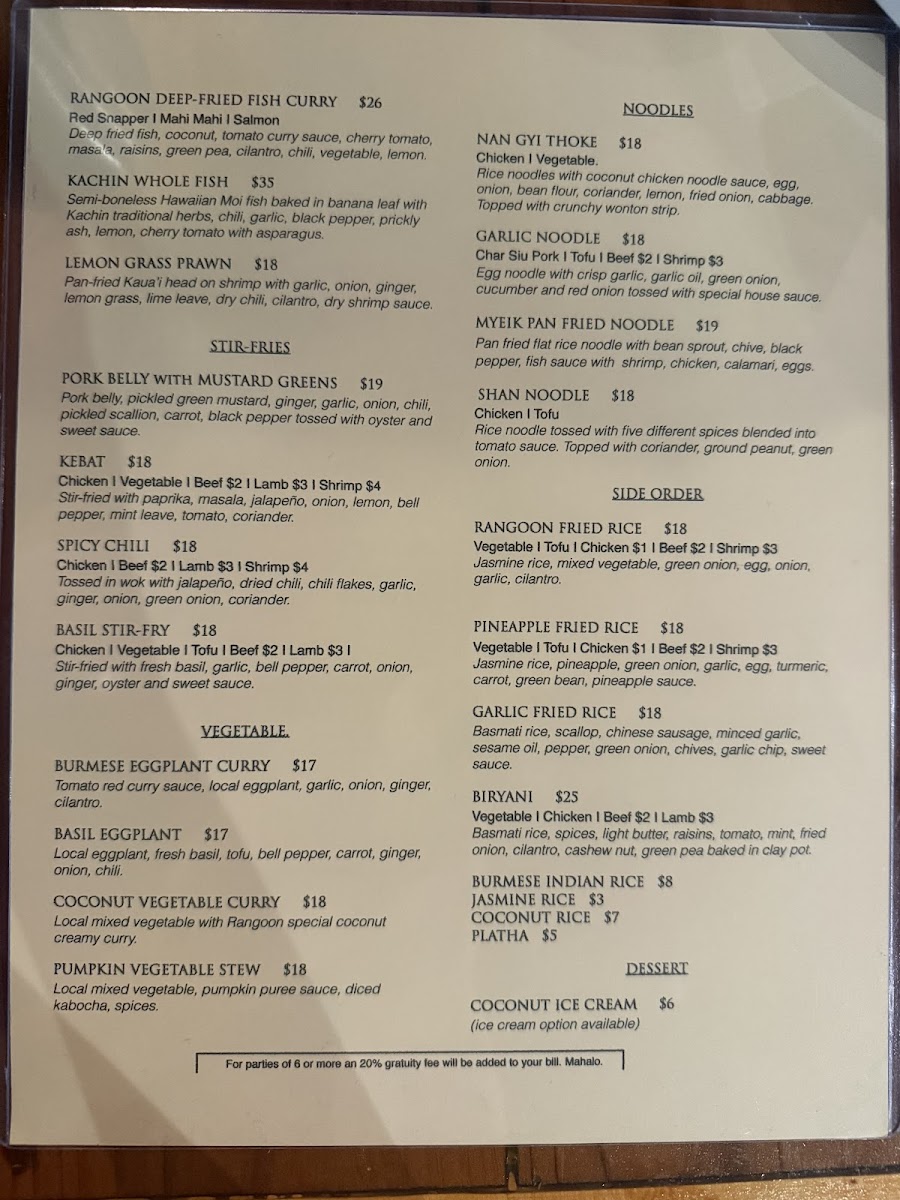 RANGOON DEEP-FRIED FISH CURRY $26
Red Snapper I Mahi Mahi I Salmon
Deep fried fish, coconut, tomato curry sauce, cherry tomato, masala, raisins, green pea, cilantro, chili, vegetable, lemon.

KACHIN WHOLE FISH $35
Semi-boneless Hawaiian Moi fish baked in banana leaf with Kachin traditional herbs, chili, garlic, black pepper, prickly ash, lemon, cherry tomato with asparagus.

LEMON GRASS PRAWN $18
Pan-fried Kaua'i head on shrimp with garlic, onion, ginger, lemon grass, lime leave, dry chili, cilantro, dry shrimp sauce.

STIR-FRIES

PORK BELLY WITH MUSTARD GREENS $19
Pork belly, pickled green mustard, ginger, garlic, onion, chili, pickled scallion, carrot, black pepper tossed with oyster and sweet sauce.

KEBAT $18
Chicken I Vegetable I Beef $2 I Lamb $3 I Shrimp $4
Stir-fried with paprika, masala, jalapeño, onion, lemon, bell pepper, mint leave, tomato, coriander.

SPICY CHILI $18
Chicken I Beef $2 I Lamb $3 I Shrimp $4
Tossed in wok with jalapeño, dried chili, chili flakes, garlic, ginger, onion, green onion, coriander.

BASIL STIR-FRY $18
Chicken I Vegetable I Tofu I Beef $2 I Lamb $3 I
Stir-fried with fresh basil, garlic, bell pepper, carrot, onion, ginger, oyster and sweet sauce.

VEGETABLE.

BURMESE EGGPLANT CURRY $17
Tomato red curry sauce, local eggplant, garlic, onion, ginger, cilantro.

BASIL EGGPLANT $17
Local eggplant, fresh basil, tofu, bell pepper, carrot, ginger, onion, chili.

COCONUT VEGETABLE CURRY $18
Local mixed vegetable with Rangoon special coconut creamy curry.

PUMPKIN VEGETABLE STEW $18
Local mixed vegetable, pumpkin puree sauce, diced kabocha, spices.

NOODLES

NAN GYI THOKE $18
Chicken I Vegetable.
Rice noodles with coconut chicken noodle sauce, egg, onion, bean flour, coriander, lemon, fried onion, cabbage. Topped with crunchy wonton strip.

GARLIC NOODLE $18
Char Siu Pork I Tofu I Beef $2 I Shrimp $3
Egg noodle with crisp garlic, garlic oil, green onion, cucumber and red onion tossed with special house sauce.

MYEIK PAN FRIED NOODLE $19
Pan fried flat rice noodle with bean sprout, chive, black pepper, fish sauce with shrimp, chicken, calamari, eggs.

SHAN NOODLE $18
Chicken I Tofu
Rice noodle tossed with five different spices blended into tomato sauce. Topped with coriander, ground peanut, green onion.

SIDE ORDER

RANGOON FRIED RICE $18
Vegetable I Tofu I Chicken $1 I Beef $2 I Shrimp $3
Jasmine rice, mixed vegetable, green onion, egg, onion, garlic, cilantro.

PINEAPPLE FRIED RICE $18
Vegetable I Tofu I Chicken $1 I Beef $2 I Shrimp $3
Jasmine rice, pineapple, green onion, garlic, egg, turmeric, carrot, green bean, pineapple sauce.

GARLIC FRIED RICE $18
Basmati rice, scallop, chinese sausage, minced garlic, sesame oil, pepper, green onion, chives, garlic chip, sweet sauce.

BIRYANI $25
Vegetable I Chicken I Beef $2 I Lamb $3
Basmati rice, spices, light butter, raisins, tomato, mint, fried onion, cilantro, cashew nut, green pea baked in clay pot.

BURMESE INDIAN RICE $8
JASMINE RICE $3
COCONUT RICE $7
PLATHA $5

DESSERT

COCONUT ICE CREAM $6
(ice cream option available)

For parties of 6 or more an 20% gratuity fee will be added to your bill. Mahalo.